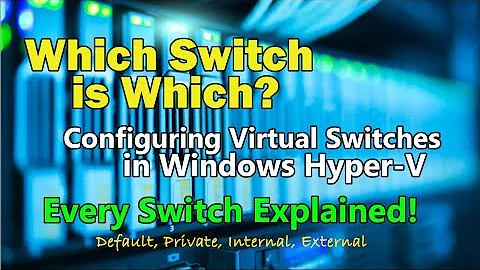 Which Switch is Which?

Configuring Virtual Switches in Windows Hyper-V

Every Switch Explained!

Default, Private, Internal, External